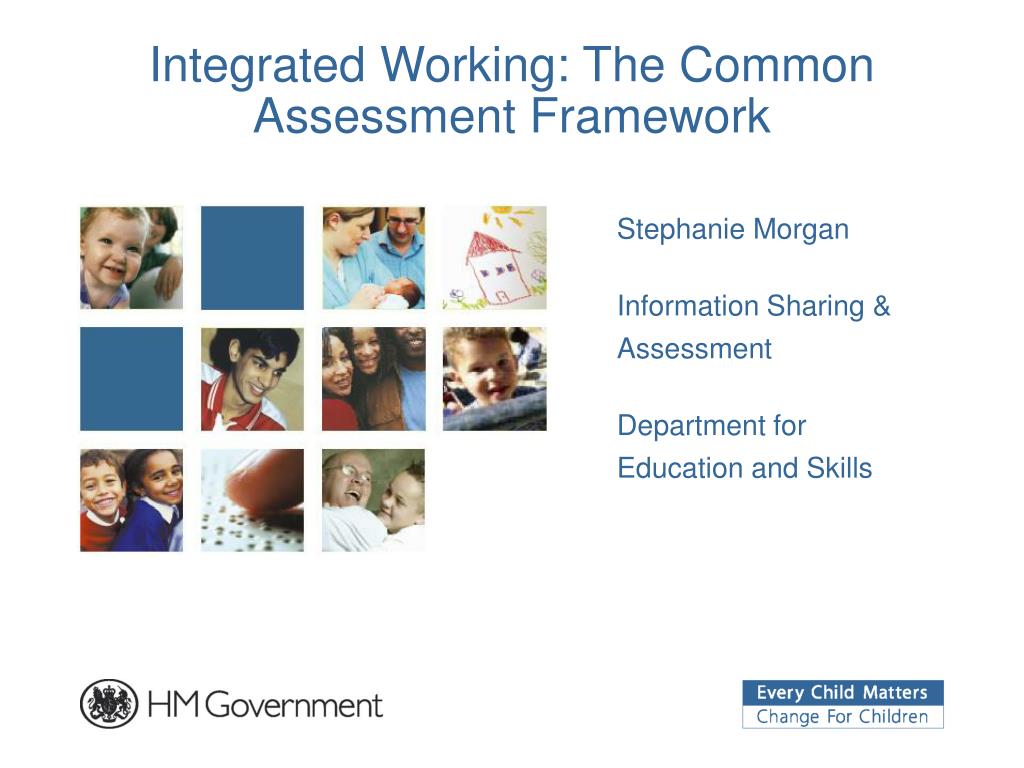 Integrated Working: The Common Assessment Framework

Stephanie Morgan

Information Sharing & Assessment

Department for Education and Skills

HM Government

Every Child Matters
Change For Children